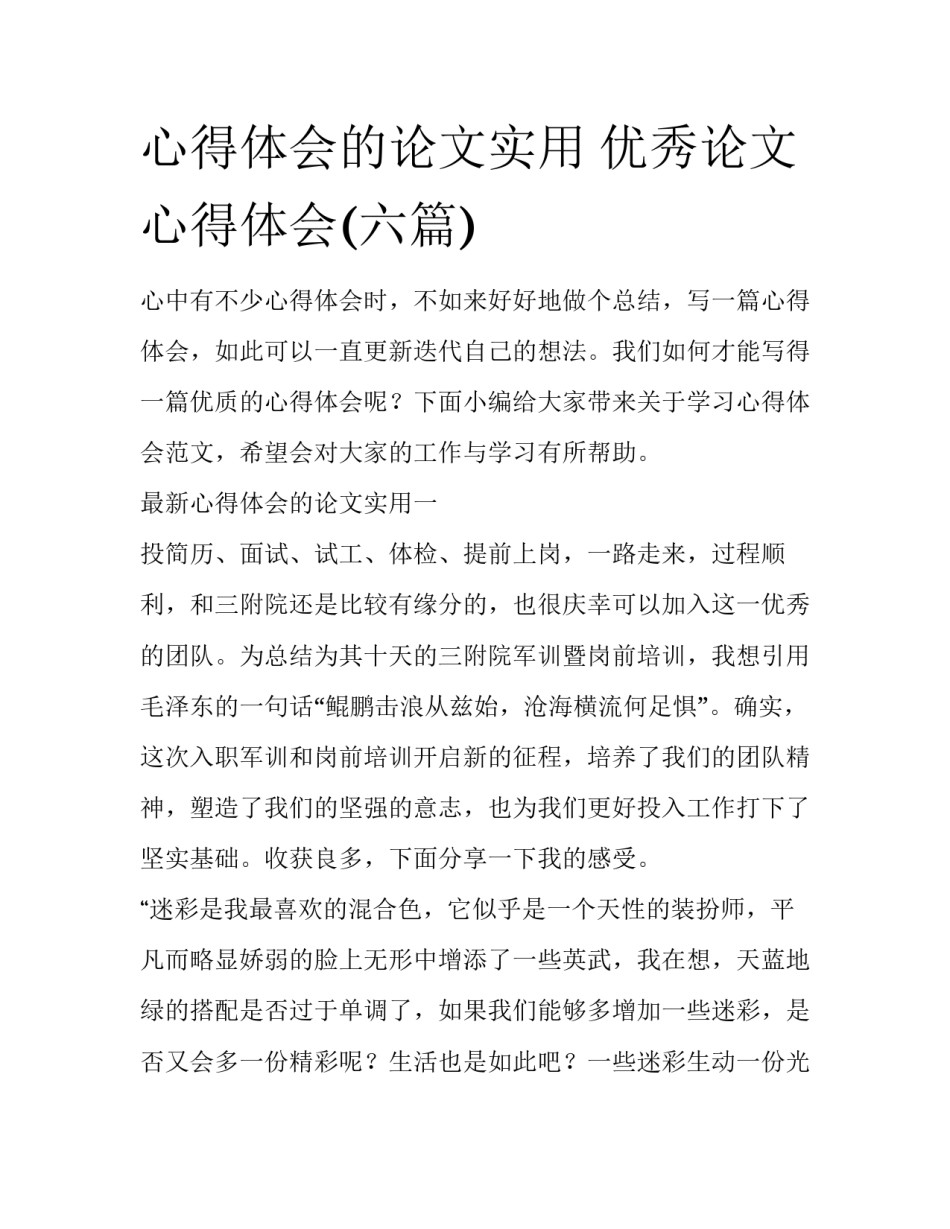 心得体会的论文实用 优秀论文心得体会(六篇)

心中有不少心得体会时，不如来好好地做个总结，写一篇心得体会，如此可以一直更新迭代自己的想法。我们如何才能写得一篇优质的心得体会呢？下面小编给大家带来关于学习心得体会范文，希望会对大家的工作与学习有所帮助。

最新心得体会的论文实用一

投简历、面试、试工、体检、提前上岗，一路走来，过程顺利，和三附院还是比较有缘分的，也很庆幸可以加入这一优秀的团队。为总结为其十天的三附院军训暨岗前培训，我想引用毛泽东的一句话“鲲鹏击浪从兹始，沧海横流何足惧”。确实，这次入职军训和岗前培训开启新的征程，培养了我们的团队精神，塑造了我们的坚强的意志，也为我们更好投入工作打下了坚实基础。收获良多，下面分享一下我的感受。

“迷彩是我最喜欢的混合色，它似乎是一个天性的装扮师，平凡而略显娇弱的脸上无形中增添了一些英武，我在想，天蓝地绿的搭配是否过于单调了，如果我们能够多增加一些迷彩，是否又会多一份精彩呢？生活也是如此吧？一些迷彩生动一份光